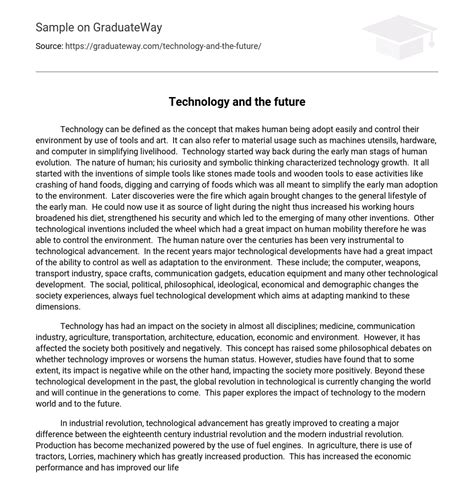 Sample on GraduateWay

Source: https://graduateway.com/technology-and-the-future/

Technology and the future

Technology can be defined as the concept that makes human being adopt easily and control their environment by use of tools and art. It can also refer to material usage such as machines utensils, hardware, and computer in simplifying livelihood. Technology started way back during the early man stags of human evolution. The nature of human; his curiosity and symbolic thinking characterized technology growth. It all started with the inventions of simple tools like stones made tools and wooden tools to ease activities like crashing of hand foods, digging and carrying of foods which was all meant to simplify the early man adoption to the environment. Later discoveries were the fire which again brought changes to the general lifestyle of the early man. He could now use it as source of light during the night thus increased his working hours broadened his diet, strengthened his security and which led to the emerging of many other inventions. Other technological inventions included the wheel which had a great impact on human mobility therefore he was able to control the environment. The human nature over the centuries has been very instrumental to technological advancement. In the recent years major technological developments have had a great impact of the ability to control as well as adaptation to the environment. These include; the computer, weapons, transport industry, space crafts, communication gadgets, education equipment and many other technological development. The social, political, philosophical, ideological, economical and demographic changes the society experiences, always fuel technological development which aims at adapting mankind to these dimensions.

Technology has had an impact on the society in almost all disciplines; medicine, communication industry, agriculture, transportation, architecture, education, economic and environment. However, it has affected the society both positively and negatively. This concept has raised some philosophical debates on whether technology improves or worsens the human status. However, studies have found that to some extent, its impact is negative while on the other hand, impacting the society more positively. Beyond these technological development in the past, the global revolution in technological is currently changing the world and will continue in the generations to come. This paper explores the impact of technology to the modern world and to the future.

In industrial revolution, technological advancement has greatly improved to creating a major difference between the eighteenth century industrial revolution and the modern industrial revolution. Production has become mechanized powered by the use of fuel engines. In agriculture, there is use of tractors, Lorries, machinery which has greatly increased production. This has increased the economic performance and has improved our life